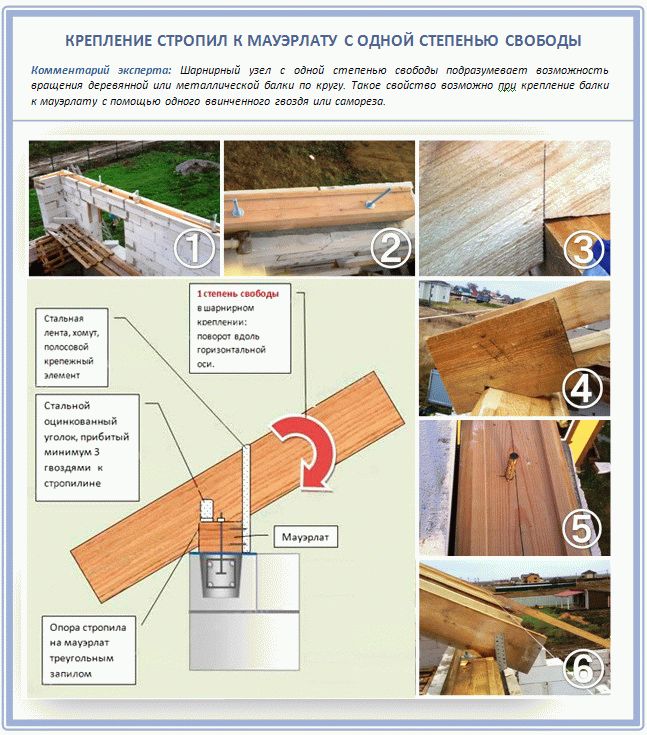 КРЕПЛЕНИЕ СТРОПИЛ К МАУЭРЛАТУ С ОДНОЙ СТЕПЕНЬЮ СВОБОДЫ

Комментарий эксперта: Шарнирный узел с одной степенью свободы подразумевает возможность вращения деревянной или металлической балки по кругу. Такое свойство возможно при крепление балки к мауэрлату с помощью одного ввинченного гвоздя или самореза.

①

②

③

1 степень свободы в шарнирном креплении: поворот вдоль горизонтальной оси.

Стальная лента, хомут, полосовой крепежный элемент

Стальной оцинкованный уголок, прибитый минимум 3 гвоздями к стропилине

Мауэрлат

Опора стропила на мауэрлат треугольным запилом

④

⑤

⑥